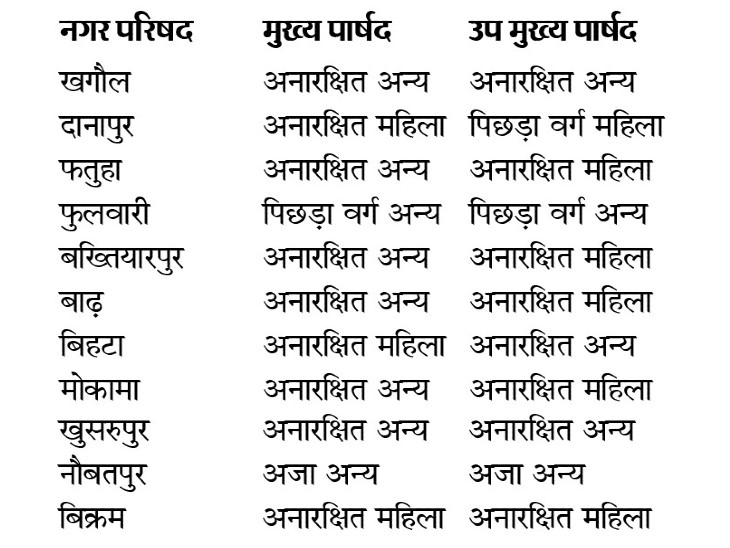 | नगर परिषद | मुख्य पार्षद | उप मुख्य पार्षद |
|---|---|---|
| खगौल | अनारक्षित अन्य | अनारक्षित अन्य |
| दानापुर | अनारक्षित महिला | पिछड़ा वर्ग महिला |
| फतुहा | अनारक्षित अन्य | अनारक्षित महिला |
| फुलवारी | पिछड़ा वर्ग अन्य | पिछड़ा वर्ग अन्य |
| बख्तियारपुर | अनारक्षित अन्य | अनारक्षित महिला |
| बाढ़ | अनारक्षित अन्य | अनारक्षित महिला |
| बिहटा | अनारक्षित महिला | अनारक्षित अन्य |
| मोकामा | अनारक्षित अन्य | अनारक्षित महिला |
| खुसरुपुर | अनारक्षित अन्य | अनारक्षित अन्य |
| नौबतपुर | अजा अन्य | अजा अन्य |
| बिक्रम | अनारक्षित महिला | अनारक्षित महिला |